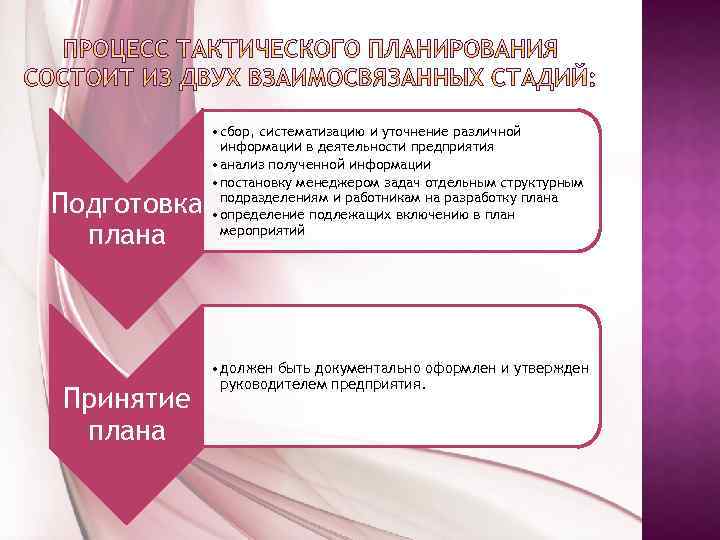 ПРОЦЕСС ТАКТИЧЕСКОГО ПЛАНИРОВАНИЯ СОСТОИТ ИЗ ДВУХ ВЗАИМОСВЯЗАННЫХ СТАДИЙ:

Подготовка плана

• сбор, систематизацию и уточнение различной информации в деятельности предприятия
• анализ полученной информации
• постановку менеджером задач отдельным структурным подразделениям и работникам на разработку плана
• определение подлежащих включению в план мероприятий

Принятие плана

• должен быть документально оформлен и утвержден руководителем предприятия.